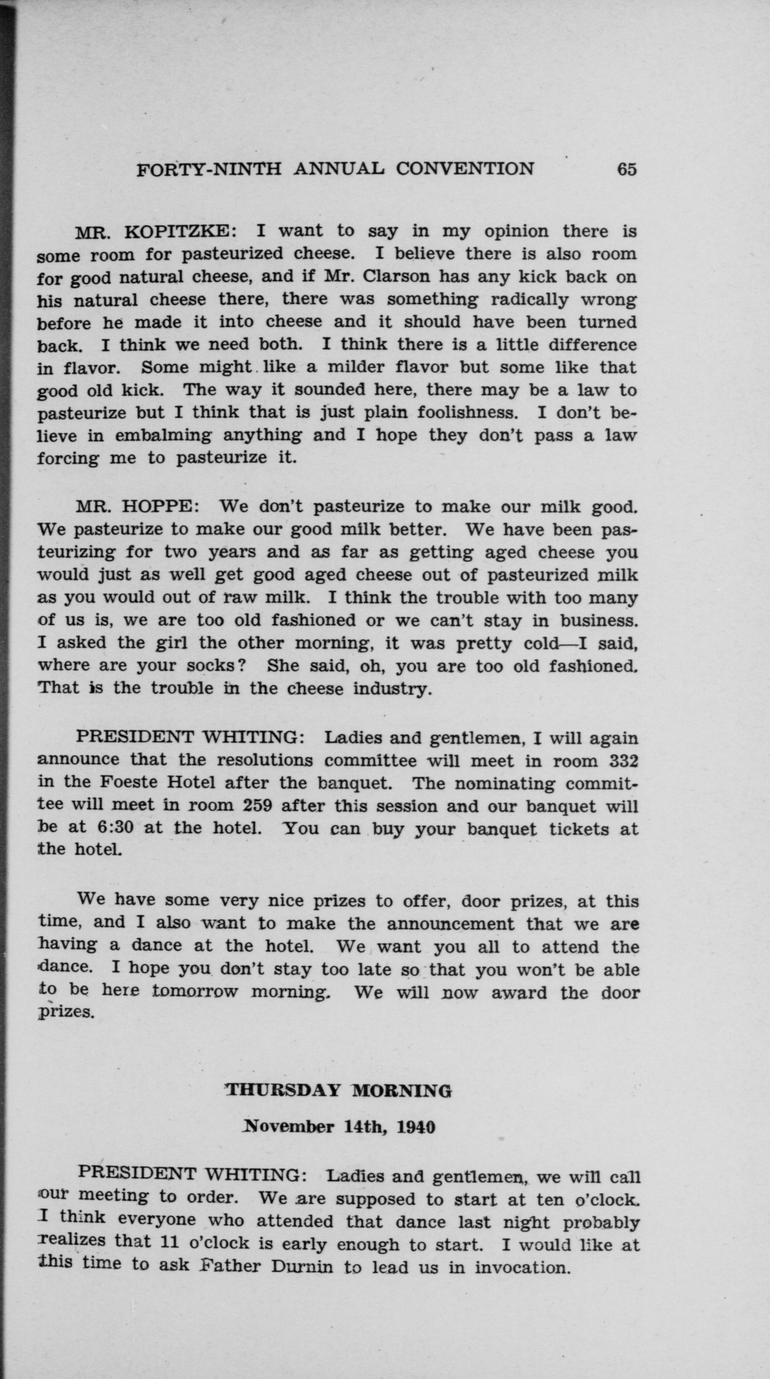 FORTY-NINTH ANNUAL CONVENTION 65

MR. KOPITZKE: I want to say in my opinion there is some room for pasteurized cheese. I believe there is also room for good natural cheese, and if Mr. Clarson has any kick back on his natural cheese there, there was something radically wrong before he made it into cheese and it should have been turned back. I think we need both. I think there is a little difference in flavor. Some might like a milder flavor but some like that good old kick. The way it sounded here, there may be a law to pasteurize but I think that is just plain foolishness. I don't believe in embalming anything and I hope they don't pass a law forcing me to pasteurize it.

MR. HOPPE: We don't pasteurize to make our milk good. We pasteurize to make our good milk better. We have been pasteurizing for two years and as far as getting aged cheese you would just as well get good aged cheese out of pasteurized milk as you would out of raw milk. I think the trouble with too many of us is, we are too old fashioned or we can't stay in business. I asked the girl the other morning, it was pretty cold—I said, where are your socks? She said, oh, you are too old fashioned. That is the trouble in the cheese industry.

PRESIDENT WHITING: Ladies and gentlemen, I will again announce that the resolutions committee will meet in room 332 in the Foeste Hotel after the banquet. The nominating committee will meet in room 259 after this session and our banquet will be at 6:30 at the hotel. You can buy your banquet tickets at the hotel.

We have some very nice prizes to offer, door prizes, at this time, and I also want to make the announcement that we are having a dance at the hotel. We want you all to attend the dance. I hope you don't stay too late so that you won't be able to be here tomorrow morning. We will now award the door prizes.

THURSDAY MORNING

November 14th, 1940

PRESIDENT WHITING: Ladies and gentlemen, we will call our meeting to order. We are supposed to start at ten o'clock. I think everyone who attended that dance last night probably realizes that 11 o'clock is early enough to start. I would like at this time to ask Father Durnin to lead us in invocation.